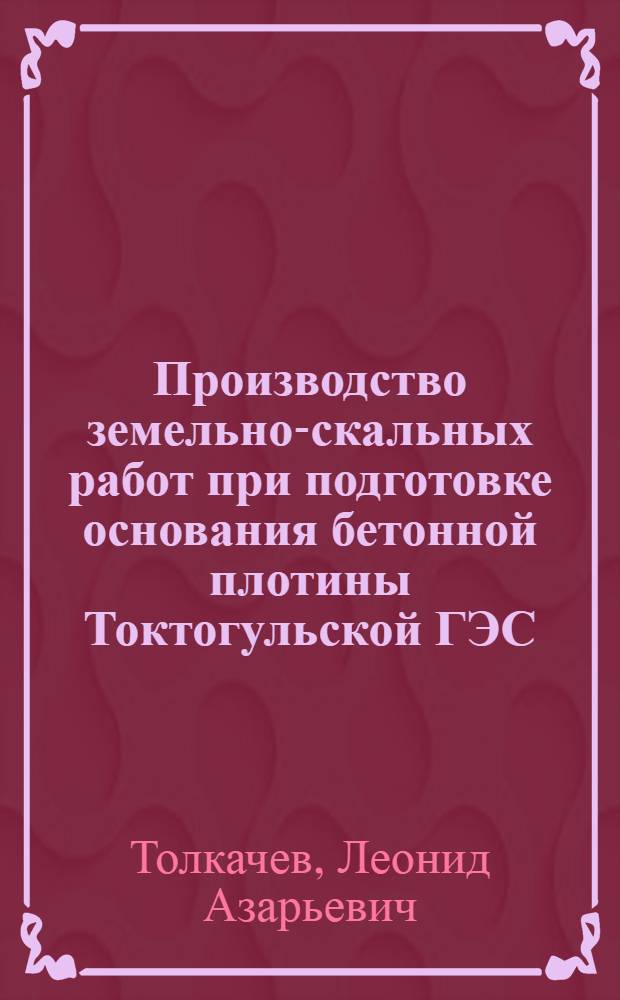 Производство земельно-скальных работ при подготовке основания бетонной плотины Токтогульской ГЭС

Толкачев, Леонид Азарьевич